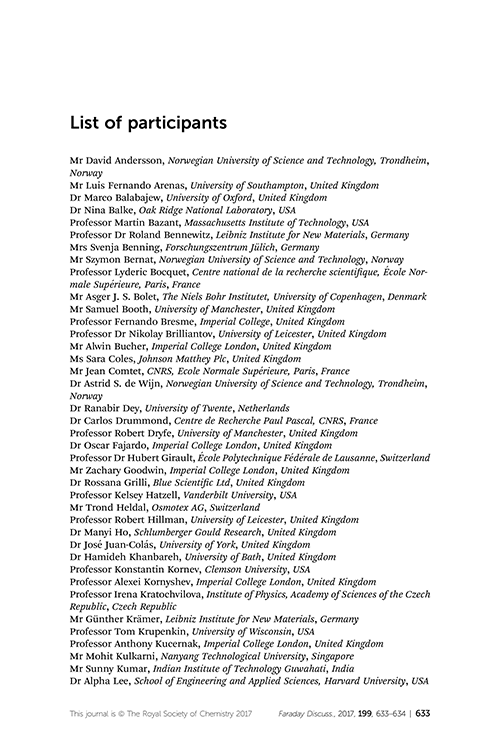 List of participants

Mr David Andersson, Norwegian University of Science and Technology, Trondheim, Norway
Mr Luis Fernando Arenas, University of Southampton, United Kingdom
Dr Marco Balabajew, University of Oxford, United Kingdom
Dr Nina Balke, Oak Ridge National Laboratory, USA
Professor Martin Bazant, Massachusetts Institute of Technology, USA
Professor Dr Roland Bennewitz, Leibniz Institute for New Materials, Germany
Mrs Svenja Benning, Forschungszentrum Jülich, Germany
Mr Szymon Bernat, Norwegian University of Science and Technology, Norway
Professor Lyderic Bocquet, Centre national de la recherche scientifique, École Normale Supérieure, Paris, France
Mr Asger J. S. Bolet, The Niels Bohr Institutet, University of Copenhagen, Denmark
Mr Samuel Booth, University of Manchester, United Kingdom
Professor Fernando Bresme, Imperial College, United Kingdom
Professor Dr Nikolay Brilliantov, University of Leicester, United Kingdom
Mr Alwin Bucher, Imperial College London, United Kingdom
Ms Sara Coles, Johnson Matthey Plc, United Kingdom
Mr Jean Comtet, CNRS, Ecole Normale Supérieure, Paris, France
Dr Astrid S. de Wijn, Norwegian University of Science and Technology, Trondheim, Norway
Dr Ranabir Dey, University of Twente, Netherlands
Dr Carlos Drummond, Centre de Recherche Paul Pascal, CNRS, France
Professor Robert Dryfe, University of Manchester, United Kingdom
Dr Oscar Fajardo, Imperial College London, United Kingdom
Professor Dr Hubert Girault, École Polytechnique Fédérale de Lausanne, Switzerland
Mr Zachary Goodwin, Imperial College London, United Kingdom
Dr Rossana Grilli, Blue Scientific Ltd, United Kingdom
Professor Kelsey Hatzell, Vanderbilt University, USA
Mr Trond Heldal, Osmotex AG, Switzerland
Professor Robert Hillman, University of Leicester, United Kingdom
Dr Manyi Ho, Schlumberger Gould Research, United Kingdom
Dr José Juan-Colás, University of York, United Kingdom
Dr Hamideh Khanbareh, University of Bath, United Kingdom
Professor Konstantin Kornev, Clemson University, USA
Professor Alexei Kornyshev, Imperial College London, United Kingdom
Professor Irena Kratochvilova, Institute of Physics, Academy of Sciences of the Czech Republic, Czech Republic
Mr Günther Krämer, Leibniz Institute for New Materials, Germany
Professor Tom Krupenkin, University of Wisconsin, USA
Professor Anthony Kucernak, Imperial College London, United Kingdom
Mr Mohit Kulkarni, Nanyang Technological University, Singapore
Mr Sunny Kumar, Indian Institute of Technology Guwahati, India
Dr Alpha Lee, School of Engineering and Applied Sciences, Harvard University, USA

This journal is © The Royal Society of Chemistry 2017 Faraday Discuss., 2017, 199, 633–634 | 633